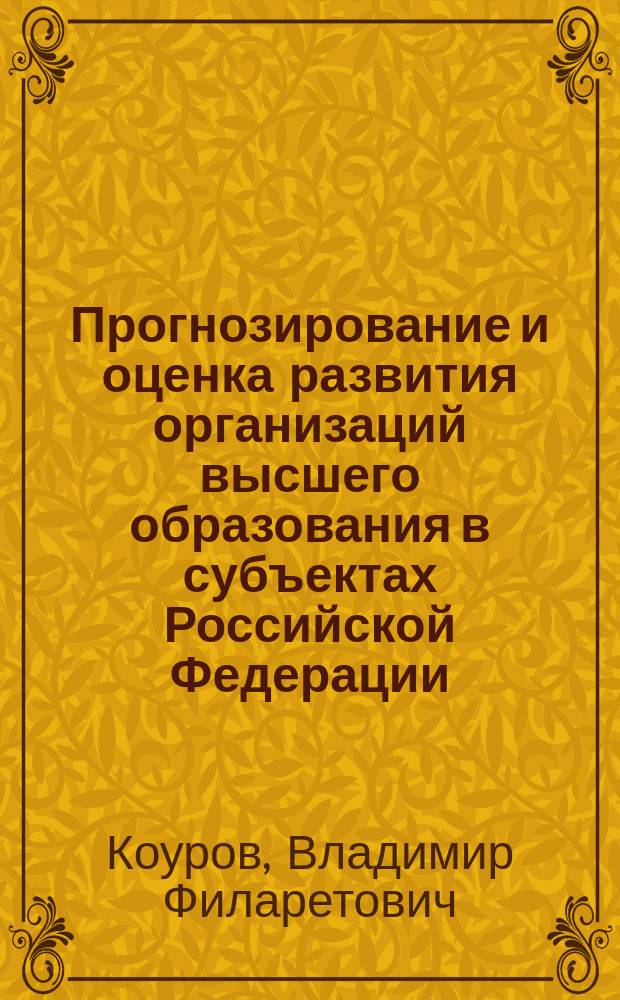 Прогнозирование и оценка развития организаций высшего образования в субъектах Российской Федерации

Коуров, Владимир Филаретович